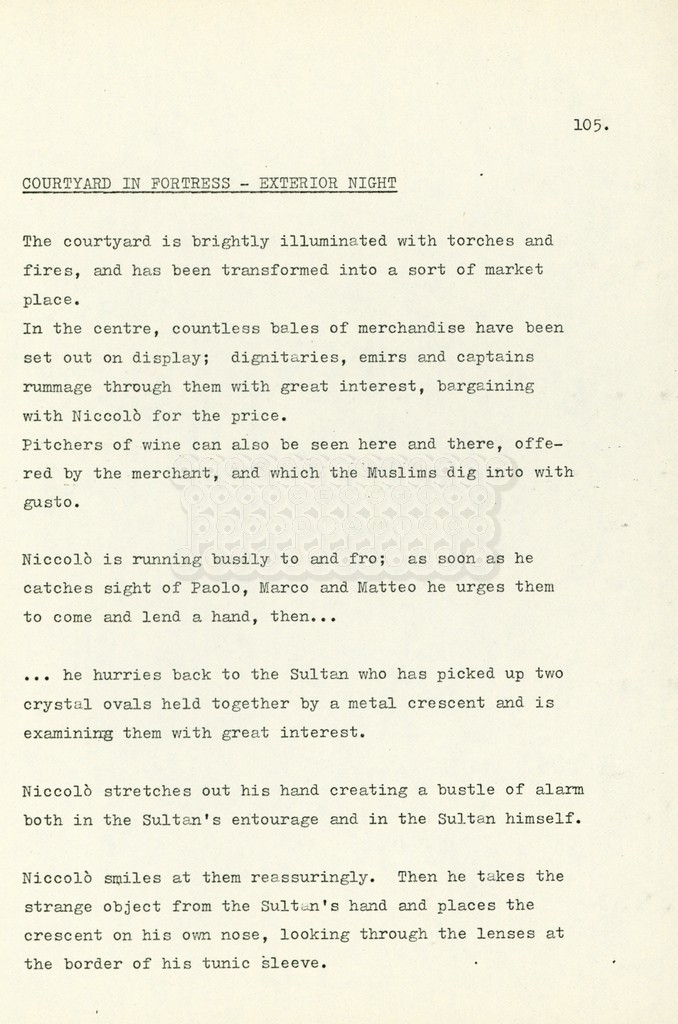 105.

COURTYARD IN FORTRESS - EXTERIOR NIGHT

The courtyard is brightly illuminated with torches and fires, and has been transformed into a sort of market place.
In the centre, countless bales of merchandise have been set out on display; dignitaries, emirs and captains rummage through them with great interest, bargaining with Niccolò for the price.
Pitchers of wine can also be seen here and there, offered by the merchant, and which the Muslims dig into with gusto.

Niccolò is running busily to and fro; as soon as he catches sight of Paolo, Marco and Matteo he urges them to come and lend a hand, then...

... he hurries back to the Sultan who has picked up two crystal ovals held together by a metal crescent and is examining them with great interest.

Niccolò stretches out his hand creating a bustle of alarm both in the Sultan's entourage and in the Sultan himself.

Niccolò smiles at them reassuringly. Then he takes the strange object from the Sultan's hand and places the crescent on his own nose, looking through the lenses at the border of his tunic sleeve.